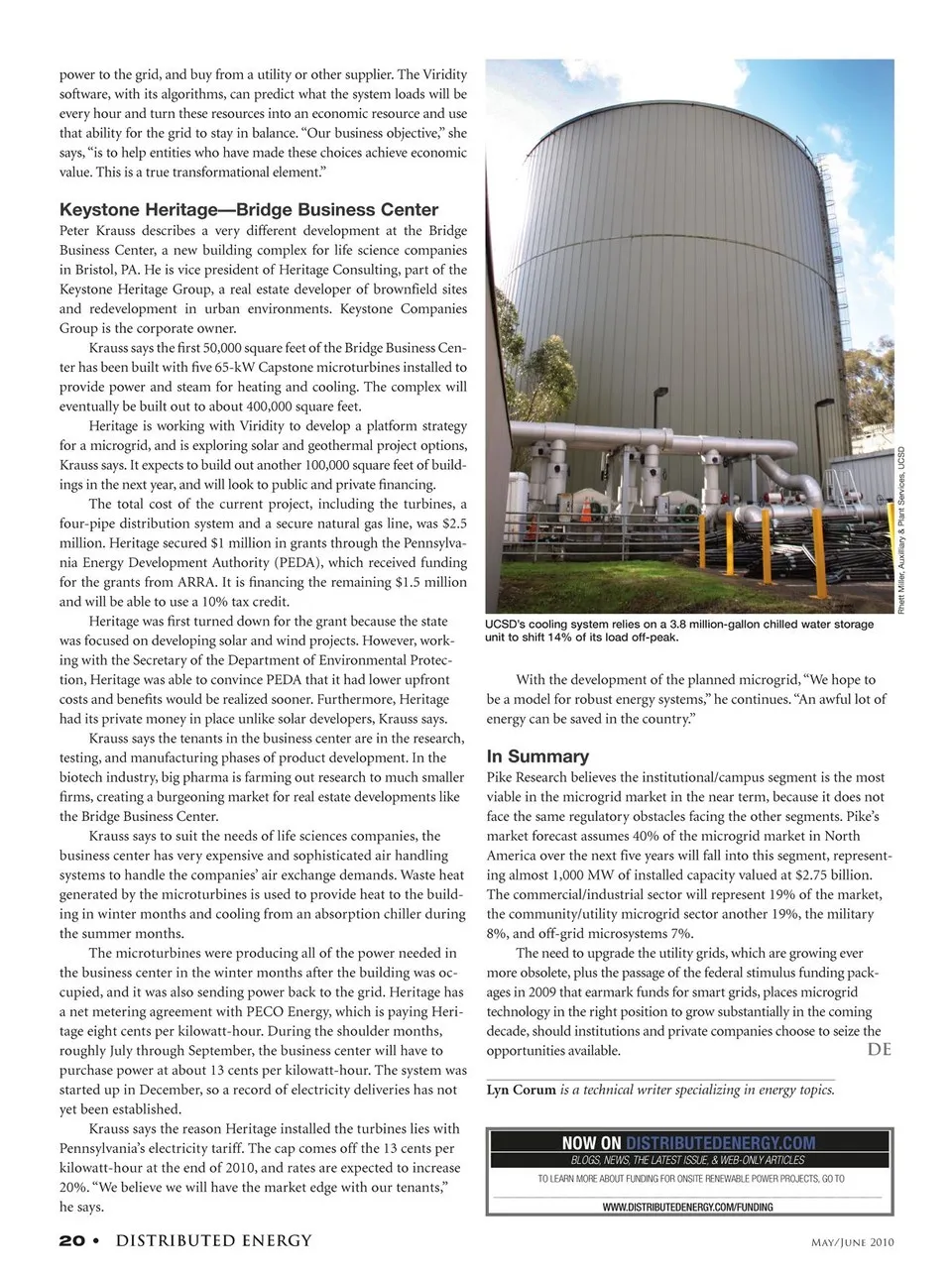 power to the grid, and buy from a utility or other supplier. The Viridity software, with its algorithms, can predict what the system loads will be every hour and turn these resources into an economic resource and use that ability for the grid to stay in balance. "Our business objective," she says, "is to help entities who have made these choices achieve economic value. This is a true transformational element."

Keystone Heritage—Bridge Business Center

Peter Krauss describes a very different development at the Bridge Business Center, a new building complex for life science companies in Bristol, PA. He is vice president of Heritage Consulting, part of the Keystone Heritage Group, a real estate developer of brownfield sites and redevelopment in urban environments. Keystone Companies Group is the corporate owner.

Krauss says the first 50,000 square feet of the Bridge Business Center has been built with five 65-kW Capstone microturbines installed to provide power and steam for heating and cooling. The complex will eventually be built out to about 400,000 square feet.

Heritage is working with Viridity to develop a platform strategy for a microgrid, and is exploring solar and geothermal project options, Krauss says. It expects to build out another 100,000 square feet of buildings in the next year, and will look to public and private financing.

The total cost of the current project, including the turbines, a four-pipe distribution system and a secure natural gas line, was $2.5 million. Heritage secured $1 million in grants through the Pennsylvania Energy Development Authority (PEDA), which received funding for the grants from ARRA. It is financing the remaining $1.5 million and will be able to use a 10% tax credit.

Heritage was first turned down for the grant because the state was focused on developing solar and wind projects. However, working with the Secretary of the Department of Environmental Protection, Heritage was able to convince PEDA that it had lower upfront costs and benefits would be realized sooner. Furthermore, Heritage had its private money in place unlike solar developers, Krauss says.

Krauss says the tenants in the business center are in the research, testing, and manufacturing phases of product development. In the biotech industry, big pharma is farming out research to much smaller firms, creating a burgeoning market for real estate developments like the Bridge Business Center.

Krauss says to suit the needs of life sciences companies, the business center has very expensive and sophisticated air handling systems to handle the companies' air exchange demands. Waste heat generated by the microturbines is used to provide heat to the building in winter months and cooling from an absorption chiller during the summer months.

The microturbines were producing all of the power needed in the business center in the winter months after the building was occupied, and it was also sending power back to the grid. Heritage has a net metering agreement with PECO Energy, which is paying Heritage eight cents per kilowatt-hour. During the shoulder months, roughly July through September, the business center will have to purchase power at about 13 cents per kilowatt-hour. The system was started up in December, so a record of electricity deliveries has not yet been established.

Krauss says the reason Heritage installed the turbines lies with Pennsylvania's electricity tariff. The cap comes off the 13 cents per kilowatt-hour at the end of 2010, and rates are expected to increase 20%. "We believe we will have the market edge with our tenants," he says.

Rhett Miller, Auxiliary & Plant Services, UCSD

UCSD's cooling system relies on a 3.8 million-gallon chilled water storage unit to shift 14% of its load off-peak.

With the development of the planned microgrid, "We hope to be a model for robust energy systems," he continues. "An awful lot of energy can be saved in the country."

In Summary

Pike Research believes the institutional/campus segment is the most viable in the microgrid market in the near term, because it does not face the same regulatory obstacles facing the other segments. Pike's market forecast assumes 40% of the microgrid market in North America over the next five years will fall into this segment, representing almost 1,000 MW of installed capacity valued at $2.75 billion. The commercial/industrial sector will represent 19% of the market, the community/utility microgrid sector another 19%, the military 8%, and off-grid microsystems 7%.

The need to upgrade the utility grids, which are growing ever more obsolete, plus the passage of the federal stimulus funding packages in 2009 that earmark funds for smart grids, places microgrid technology in the right position to grow substantially in the coming decade, should institutions and private companies choose to seize the opportunities available. DE

Lyn Corum is a technical writer specializing in energy topics.

NOW ON DISTRIBUTEDENERGY.COM
BLOGS, NEWS, THE LATEST ISSUE, & WEB-ONLY ARTICLES
TO LEARN MORE ABOUT FUNDING FOR ONSITE RENEWABLE POWER PROJECTS, GO TO
WWW.DISTRIBUTEDENERGY.COM/FUNDING

20 • DISTRIBUTED ENERGY May/June 2010